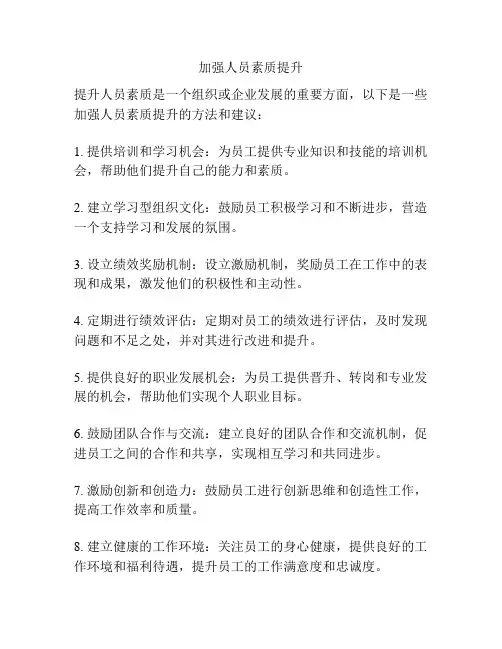 加强人员素质提升

提升人员素质是一个组织或企业发展的重要方面，以下是一些加强人员素质提升的方法和建议：

1. 提供培训和学习机会：为员工提供专业知识和技能的培训机会，帮助他们提升自己的能力和素质。

2. 建立学习型组织文化：鼓励员工积极学习和不断进步，营造一个支持学习和发展的氛围。

3. 设立绩效奖励机制：设立激励机制，奖励员工在工作中的表现和成果，激发他们的积极性和主动性。

4. 定期进行绩效评估：定期对员工的绩效进行评估，及时发现问题和不足之处，并对其进行改进和提升。

5. 提供良好的职业发展机会：为员工提供晋升、转岗和专业发展的机会，帮助他们实现个人职业目标。

6. 鼓励团队合作与交流：建立良好的团队合作和交流机制，促进员工之间的合作和共享，实现相互学习和共同进步。

7. 激励创新和创造力：鼓励员工进行创新思维和创造性工作，提高工作效率和质量。

8. 建立健康的工作环境：关注员工的身心健康，提供良好的工作环境和福利待遇，提升员工的工作满意度和忠诚度。